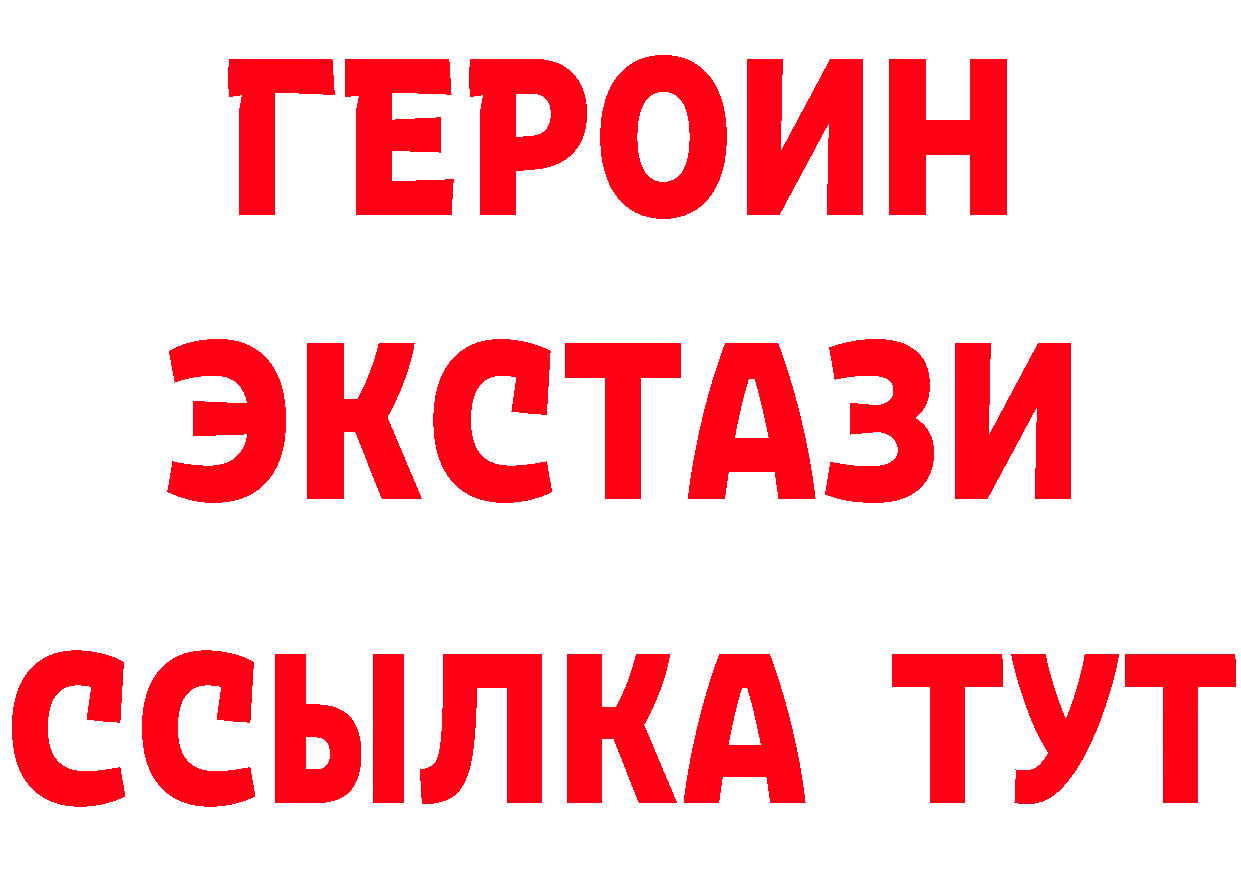 ГЕРОИН
ЭКСТАЗИ
ССЫЛКА ТУТ